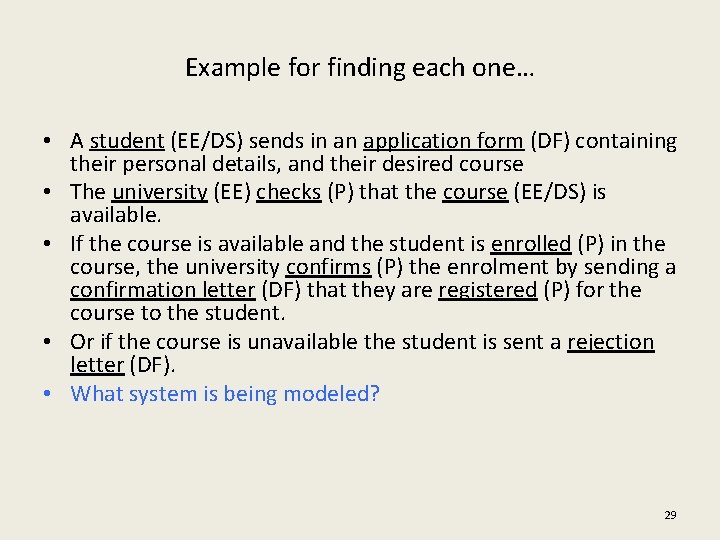 Example for finding each one…

• A student (EE/DS) sends in an application form (DF) containing their personal details, and their desired course
• The university (EE) checks (P) that the course (EE/DS) is available.
• If the course is available and the student is enrolled (P) in the course, the university confirms (P) the enrolment by sending a confirmation letter (DF) that they are registered (P) for the course to the student.
• Or if the course is unavailable the student is sent a rejection letter (DF).
• What system is being modeled?

29